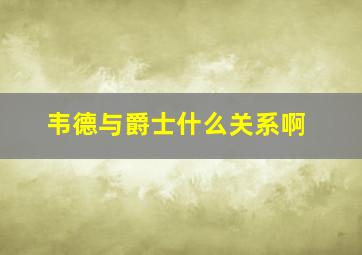 韦德与爵士什么关系啊